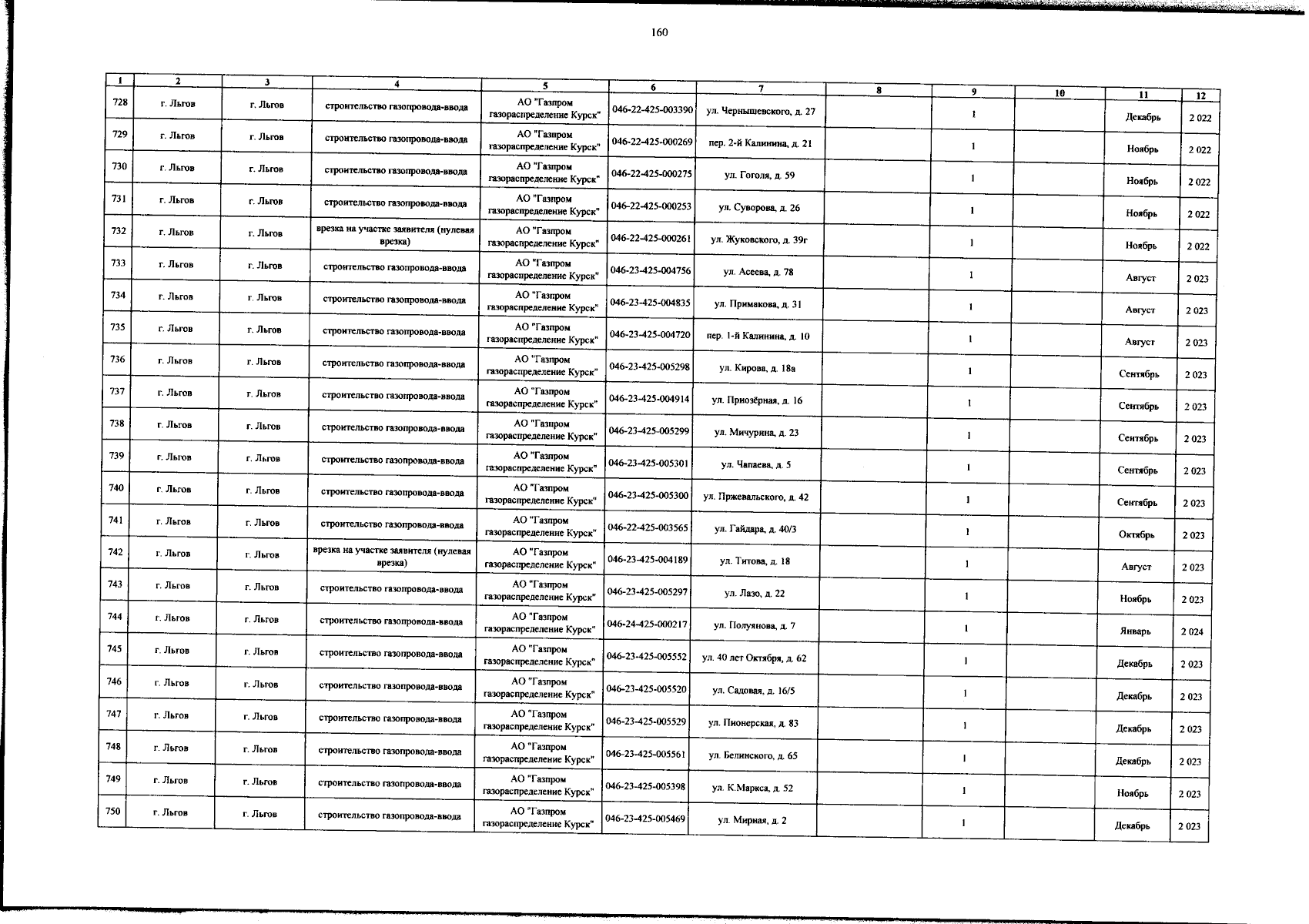 160

| 1 | 2 | 3 | 4 | 5 | 6 | 7 | 8 | 9 | 10 | 11 | 12 |
|---|---|---|---|---|---|---|---|---|---|---|---|
| 728 | г. Льгов | г. Льгов | строительство газопровода-ввода | АО "Газпром газораспределение Курск" | 046-22-425-003390 | ул. Чернышевского, д. 27 | | 1 | | Декабрь | 2 022 |
| 729 | г. Льгов | г. Льгов | строительство газопровода-ввода | АО "Газпром газораспределение Курск" | 046-22-425-000269 | пер. 2-й Калинина, д. 21 | | 1 | | Ноябрь | 2 022 |
| 730 | г. Льгов | г. Льгов | строительство газопровода-ввода | АО "Газпром газораспределение Курск" | 046-22-425-000275 | ул. Гоголя, д. 59 | | 1 | | Ноябрь | 2 022 |
| 731 | г. Льгов | г. Льгов | строительство газопровода-ввода | АО "Газпром газораспределение Курск" | 046-22-425-000253 | ул. Суворова, д. 26 | | 1 | | Ноябрь | 2 022 |
| 732 | г. Льгов | г. Льгов | врезка на участке заявителя (нулевая врезка) | АО "Газпром газораспределение Курск" | 046-22-425-000261 | ул. Жуковского, д. 39г | | 1 | | Ноябрь | 2 022 |
| 733 | г. Льгов | г. Льгов | строительство газопровода-ввода | АО "Газпром газораспределение Курск" | 046-23-425-004756 | ул. Асеева, д. 78 | | 1 | | Август | 2 023 |
| 734 | г. Льгов | г. Льгов | строительство газопровода-ввода | АО "Газпром газораспределение Курск" | 046-23-425-004835 | ул. Примакова, д. 31 | | 1 | | Август | 2 023 |
| 735 | г. Льгов | г. Льгов | строительство газопровода-ввода | АО "Газпром газораспределение Курск" | 046-23-425-004720 | пер. 1-й Калинина, д. 10 | | 1 | | Август | 2 023 |
| 736 | г. Льгов | г. Льгов | строительство газопровода-ввода | АО "Газпром газораспределение Курск" | 046-23-425-005298 | ул. Кирова, д. 18а | | 1 | | Сентябрь | 2 023 |
| 737 | г. Льгов | г. Льгов | строительство газопровода-ввода | АО "Газпром газораспределение Курск" | 046-23-425-004914 | ул. Приозёрная, д. 16 | | 1 | | Сентябрь | 2 023 |
| 738 | г. Льгов | г. Льгов | строительство газопровода-ввода | АО "Газпром газораспределение Курск" | 046-23-425-005299 | ул. Мичурина, д. 23 | | 1 | | Сентябрь | 2 023 |
| 739 | г. Льгов | г. Льгов | строительство газопровода-ввода | АО "Газпром газораспределение Курск" | 046-23-425-005301 | ул. Чапаева, д. 5 | | 1 | | Сентябрь | 2 023 |
| 740 | г. Льгов | г. Льгов | строительство газопровода-ввода | АО "Газпром газораспределение Курск" | 046-23-425-005300 | ул. Пржевальского, д. 42 | | 1 | | Сентябрь | 2 023 |
| 741 | г. Льгов | г. Льгов | строительство газопровода-ввода | АО "Газпром газораспределение Курск" | 046-22-425-003565 | ул. Гайдара, д. 40/3 | | 1 | | Октябрь | 2 023 |
| 742 | г. Льгов | г. Льгов | врезка на участке заявителя (нулевая врезка) | АО "Газпром газораспределение Курск" | 046-23-425-004189 | ул. Титова, д. 18 | | 1 | | Август | 2 023 |
| 743 | г. Льгов | г. Льгов | строительство газопровода-ввода | АО "Газпром газораспределение Курск" | 046-23-425-005297 | ул. Лазо, д. 22 | | 1 | | Ноябрь | 2 023 |
| 744 | г. Льгов | г. Льгов | строительство газопровода-ввода | АО "Газпром газораспределение Курск" | 046-24-425-000217 | ул. Полуянова, д. 7 | | 1 | | Январь | 2 024 |
| 745 | г. Льгов | г. Льгов | строительство газопровода-ввода | АО "Газпром газораспределение Курск" | 046-23-425-005552 | ул. 40 лет Октября, д. 62 | | 1 | | Декабрь | 2 023 |
| 746 | г. Льгов | г. Льгов | строительство газопровода-ввода | АО "Газпром газораспределение Курск" | 046-23-425-005520 | ул. Садовая, д. 16/5 | | 1 | | Декабрь | 2 023 |
| 747 | г. Льгов | г. Льгов | строительство газопровода-ввода | АО "Газпром газораспределение Курск" | 046-23-425-005529 | ул. Пионерская, д. 83 | | 1 | | Декабрь | 2 023 |
| 748 | г. Льгов | г. Льгов | строительство газопровода-ввода | АО "Газпром газораспределение Курск" | 046-23-425-005561 | ул. Белинского, д. 65 | | 1 | | Декабрь | 2 023 |
| 749 | г. Льгов | г. Льгов | строительство газопровода-ввода | АО "Газпром газораспределение Курск" | 046-23-425-005398 | ул. К.Маркса, д. 52 | | 1 | | Ноябрь | 2 023 |
| 750 | г. Льгов | г. Льгов | строительство газопровода-ввода | АО "Газпром газораспределение Курск" | 046-23-425-005469 | ул. Мирная, д. 2 | | 1 | | Декабрь | 2 023 |